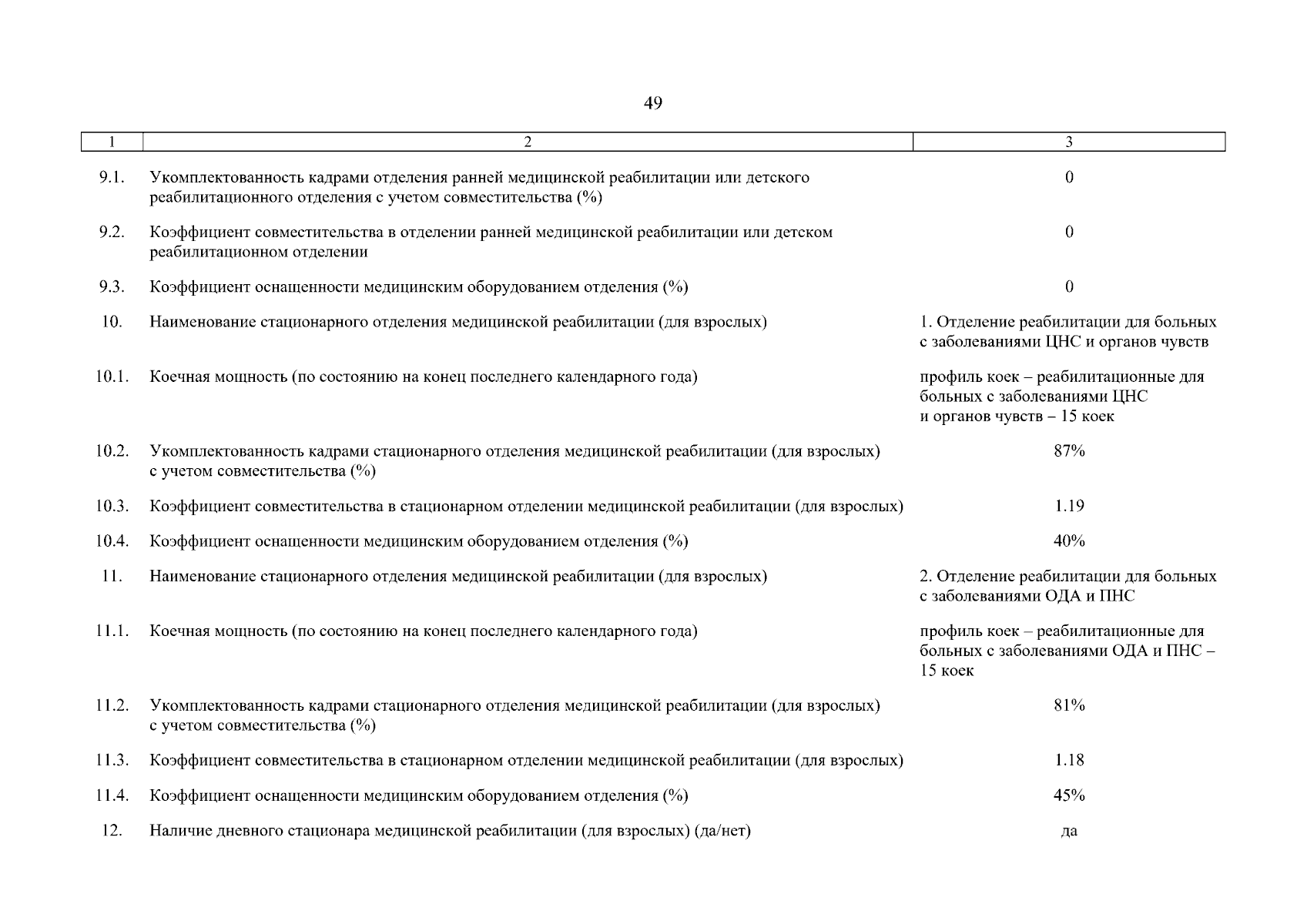 49

| 1 | 2 | 3 |
|---|---|---|
| 9.1. | Укомплектованность кадрами отделения ранней медицинской реабилитации или детского реабилитационного отделения с учетом совместительства (%) | 0 |
| 9.2. | Коэффициент совместительства в отделении ранней медицинской реабилитации или детском реабилитационном отделении | 0 |
| 9.3. | Коэффициент оснащенности медицинским оборудованием отделения (%) | 0 |
| 10. | Наименование стационарного отделения медицинской реабилитации (для взрослых) | 1. Отделение реабилитации для больных с заболеваниями ЦНС и органов чувств |
| 10.1. | Коечная мощность (по состоянию на конец последнего календарного года) | профиль коек – реабилитационные для больных с заболеваниями ЦНС и органов чувств – 15 коек |
| 10.2. | Укомплектованность кадрами стационарного отделения медицинской реабилитации (для взрослых) с учетом совместительства (%) | 87% |
| 10.3. | Коэффициент совместительства в стационарном отделении медицинской реабилитации (для взрослых) | 1.19 |
| 10.4. | Коэффициент оснащенности медицинским оборудованием отделения (%) | 40% |
| 11. | Наименование стационарного отделения медицинской реабилитации (для взрослых) | 2. Отделение реабилитации для больных с заболеваниями ОДА и ПНС |
| 11.1. | Коечная мощность (по состоянию на конец последнего календарного года) | профиль коек – реабилитационные для больных с заболеваниями ОДА и ПНС – 15 коек |
| 11.2. | Укомплектованность кадрами стационарного отделения медицинской реабилитации (для взрослых) с учетом совместительства (%) | 81% |
| 11.3. | Коэффициент совместительства в стационарном отделении медицинской реабилитации (для взрослых) | 1.18 |
| 11.4. | Коэффициент оснащенности медицинским оборудованием отделения (%) | 45% |
| 12. | Наличие дневного стационара медицинской реабилитации (для взрослых) (да/нет) | да |